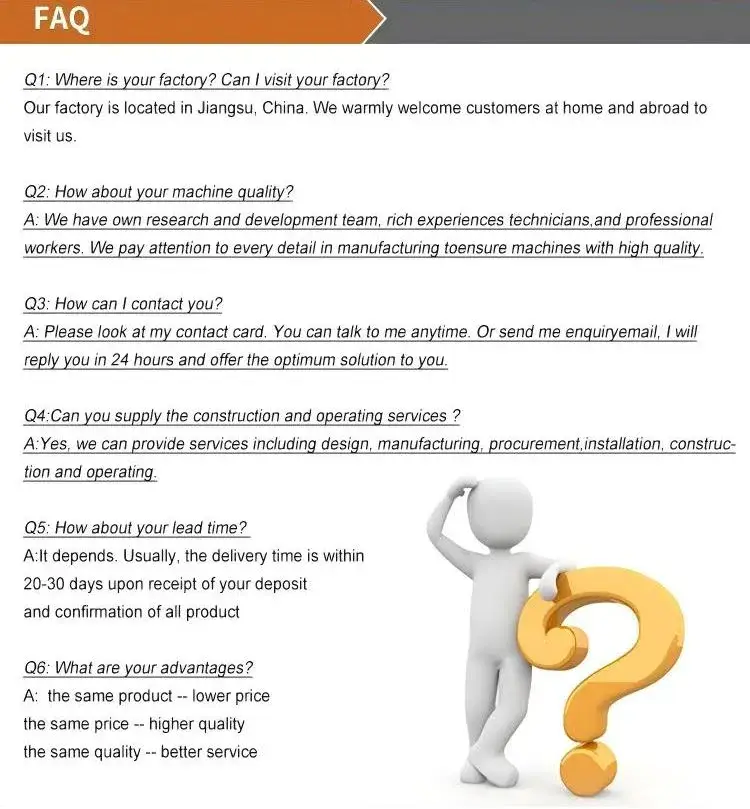 FAQ

Q1: Where is your factory? Can I visit your factory?
Our factory is located in Jiangsu, China. We warmly welcome customers at home and abroad to visit us.

Q2: How about your machine quality?
A: We have own research and development team, rich experiences technicians,and professional workers. We pay attention to every detail in manufacturing toensure machines with high quality.

Q3: How can I contact you?
A: Please look at my contact card. You can talk to me anytime. Or send me enquiryemail, I will reply you in 24 hours and offer the optimum solution to you.

Q4:Can you supply the construction and operating services ?
A:Yes, we can provide services including design, manufacturing, procurement,installation, construction and operating.

Q5: How about your lead time?
A:It depends. Usually, the delivery time is within 20-30 days upon receipt of your deposit and confirmation of all product

Q6: What are your advantages?
A: the same product -- lower price
the same price -- higher quality
the same quality -- better service